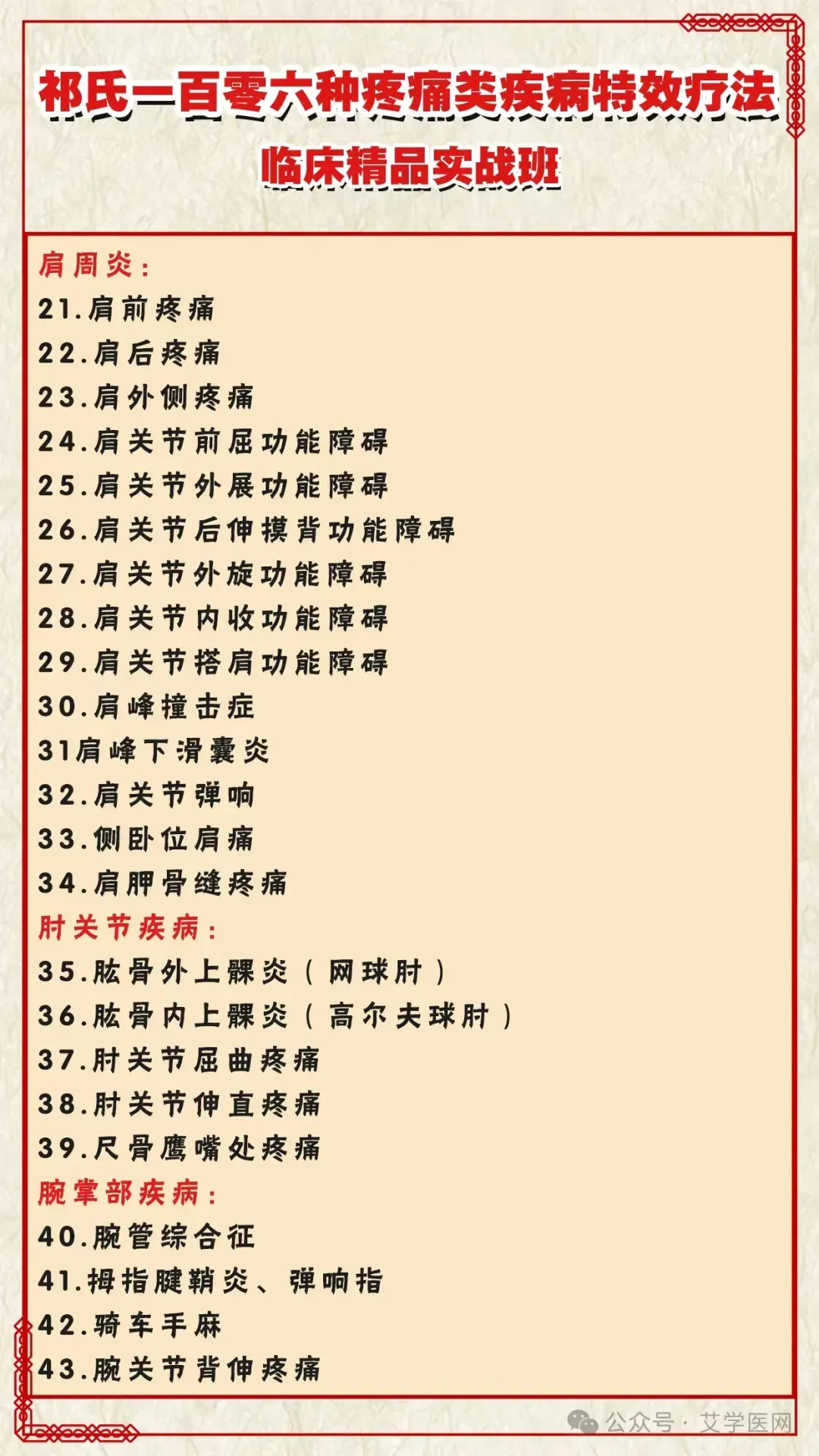 祁氏一百零六种疼痛类疾病特效疗法
临床精品实战班

肩周炎：
21.肩前疼痛
22.肩后疼痛
23.肩外侧疼痛
24.肩关节前屈功能障碍
25.肩关节外展功能障碍
26.肩关节后伸摸背功能障碍
27.肩关节外旋功能障碍
28.肩关节内收功能障碍
29.肩关节搭肩功能障碍
30.肩峰撞击症
31肩峰下滑囊炎
32.肩关节弹响
33.侧卧位肩痛
34.肩胛骨缝疼痛
肘关节疾病：
35.肱骨外上髁炎（网球肘）
36.肱骨内上髁炎（高尔夫球肘）
37.肘关节屈曲疼痛
38.肘关节伸直疼痛
39.尺骨鹰嘴处疼痛
腕掌部疾病：
40.腕管综合征
41.拇指腱鞘炎、弹响指
42.骑车手麻
43.腕关节背伸疼痛

公众号 · 艾学医网